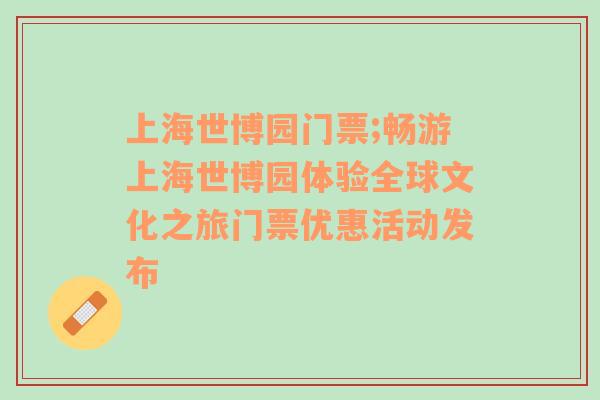 上海世博园门票;畅游上海世博园体验全球文化之旅门票优惠活动发布